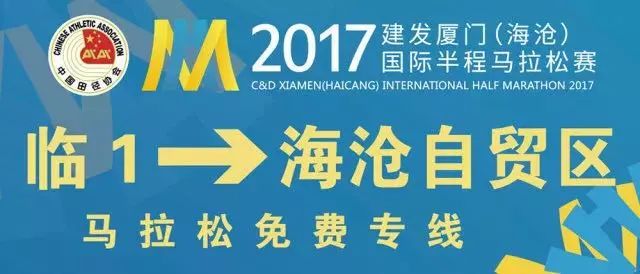 CHINESE ATHLETIC ASSOCIATION
中国田径协会

2017 建发厦门（海沧）国际半程马拉松赛
C&D XIAMEN(HAICANG) INTERNATIONAL HALF MARATHON 2017

临 1 → 海沧自贸区

马拉松免费专线